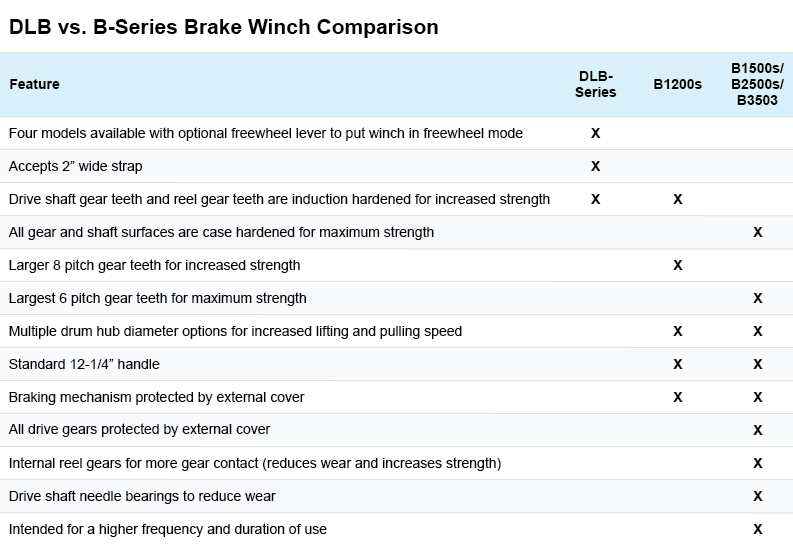 DLB vs. B-Series Brake Winch Comparison

| Feature | DLB-Series | B1200s | B1500s/ B2500s/ B3503 |
|---|---|---|---|
| Four models available with optional freewheel lever to put winch in freewheel mode | X | | |
| Accepts 2” wide strap | X | | |
| Drive shaft gear teeth and reel gear teeth are induction hardened for increased strength | X | X | |
| All gear and shaft surfaces are case hardened for maximum strength | | | X |
| Larger 8 pitch gear teeth for increased strength | | X | |
| Largest 6 pitch gear teeth for maximum strength | | | X |
| Multiple drum hub diameter options for increased lifting and pulling speed | | X | X |
| Standard 12-1/4” handle | | X | X |
| Braking mechanism protected by external cover | | X | X |
| All drive gears protected by external cover | | | X |
| Internal reel gears for more gear contact (reduces wear and increases strength) | | | X |
| Drive shaft needle bearings to reduce wear | | | X |
| Intended for a higher frequency and duration of use | | | X |